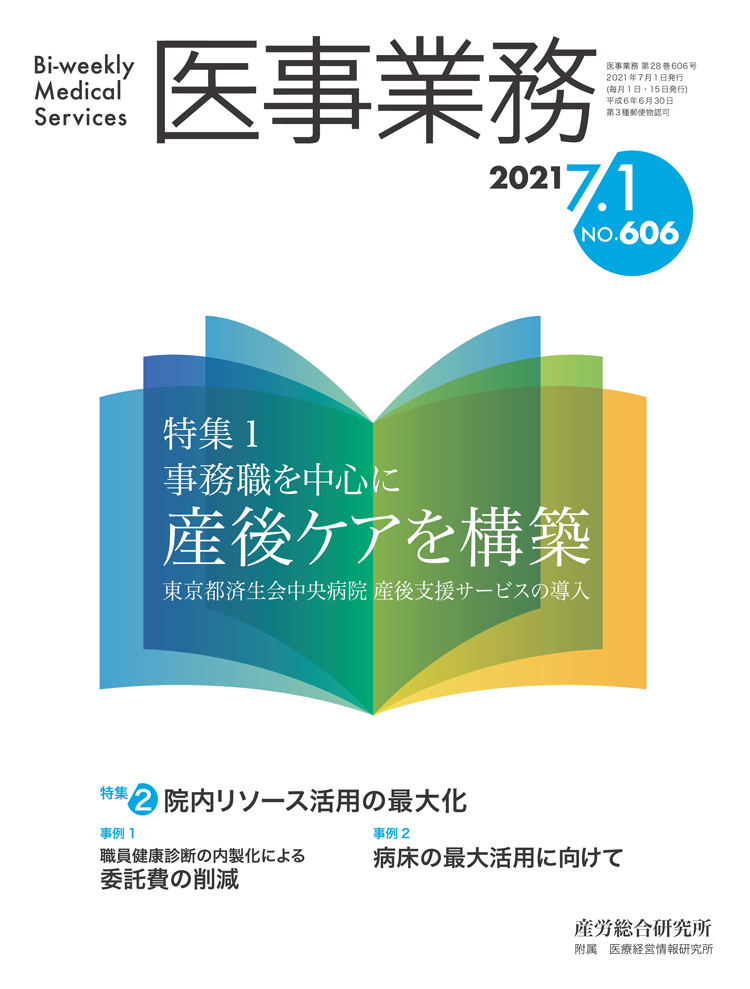 Bi-weekly Medical Services

医事業務

医事業務 第28巻606号
2021年7月1日発行
(毎月1日・15日発行)
平成6年6月30日
第3種郵便物認可

2021 7.1
NO.606

特集 1
事務職を中心に
産後ケアを構築
東京都済生会中央病院 産後支援サービスの導入

特集 2 院内リソース活用の最大化

事例 1
職員健康診断の内製化による
委託費の削減

事例 2
病床の最大活用に向けて

産労総合研究所
附属 医療経営情報研究所